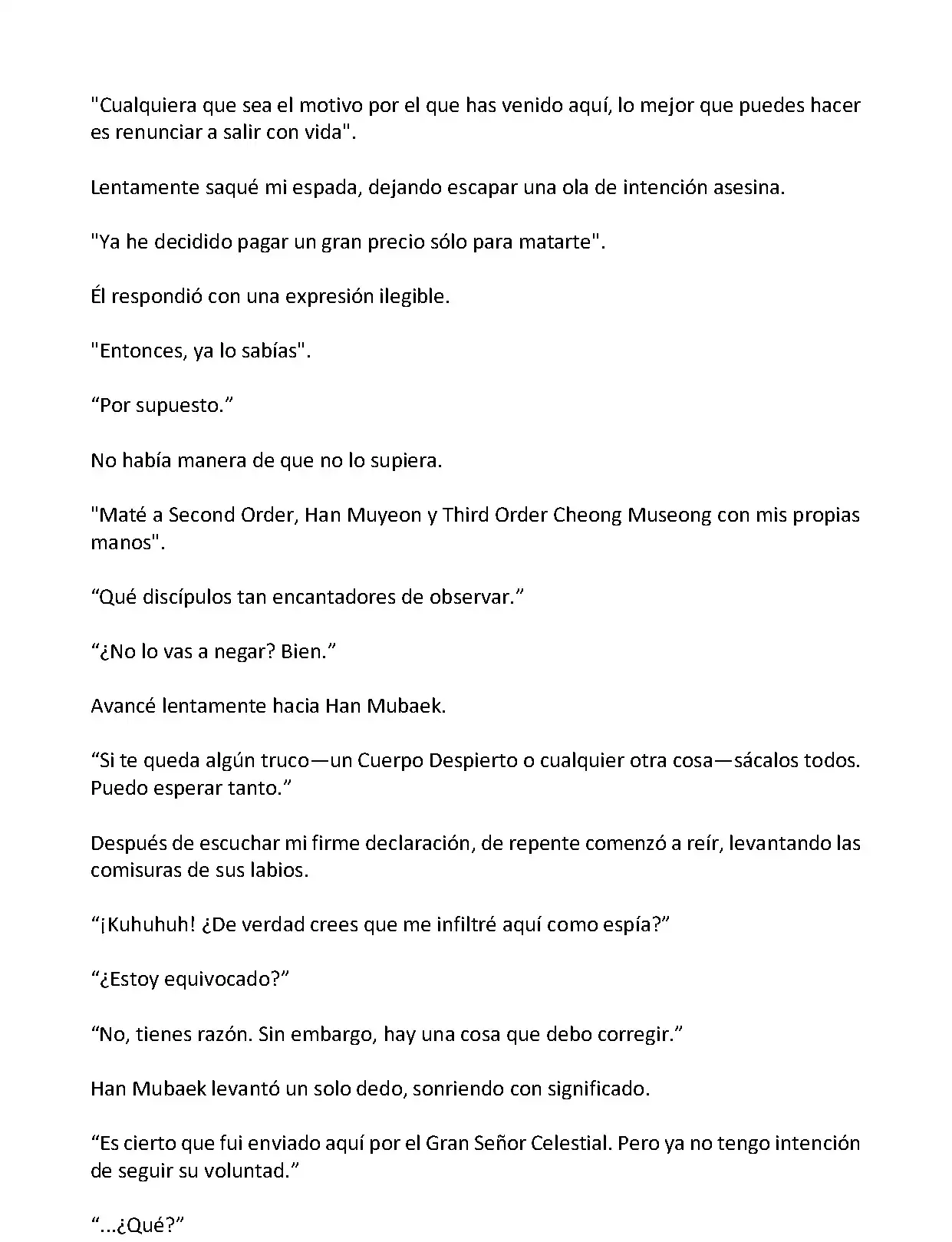 "Cualquiera que sea el motivo por el que has venido aquí, lo mejor que puedes hacer es renunciar a salir con vida".

Lentamente saqué mi espada, dejando escapar una ola de intención asesina.

"Ya he decidido pagar un gran precio sólo para matarte".

Él respondió con una expresión ilegible.

"Entonces, ya lo sabías".

“Por supuesto.”

No había manera de que no lo supiera.

"Maté a Second Order, Han Muyeon y Third Order Cheong Museong con mis propias manos".

“Qué discípulos tan encantadores de observar.”

“¿No lo vas a negar? Bien.”

Avancé lentamente hacia Han Mubaek.

“Si te queda algún truco—un Cuerpo Despierto o cualquier otra cosa—sácalos todos. Puedo esperar tanto.”

Después de escuchar mi firme declaración, de repente comenzó a reír, levantando las comisuras de sus labios.

“¡Kuhuhuh! ¿De verdad crees que me infiltré aquí como espía?”

“¿Estoy equivocado?”

“No, tienes razón. Sin embargo, hay una cosa que debo corregir.”

Han Mubaek levantó un solo dedo, sonriendo con significado.

“Es cierto que fui enviado aquí por el Gran Señor Celestial. Pero ya no tengo intención de seguir su voluntad.”

“...¿Qué?”